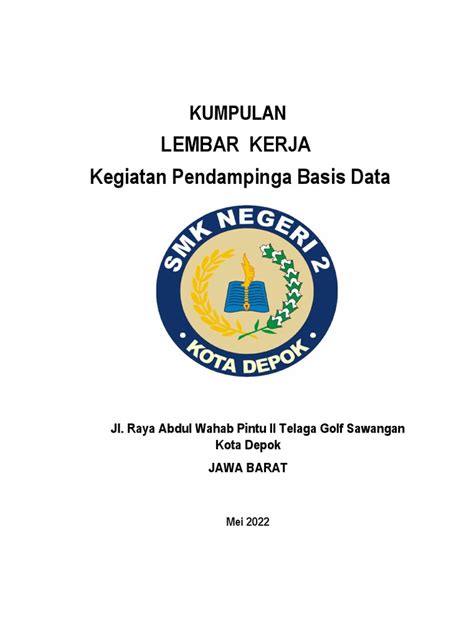 KUMPULAN
LEMBAR KERJA
Kegiatan Pendampinga Basis Data

SMK NEGERI 2
KOTA DEPOK

Jl. Raya Abdul Wahab Pintu II Telaga Golf Sawangan
Kota Depok
JAWA BARAT

Mei 2022